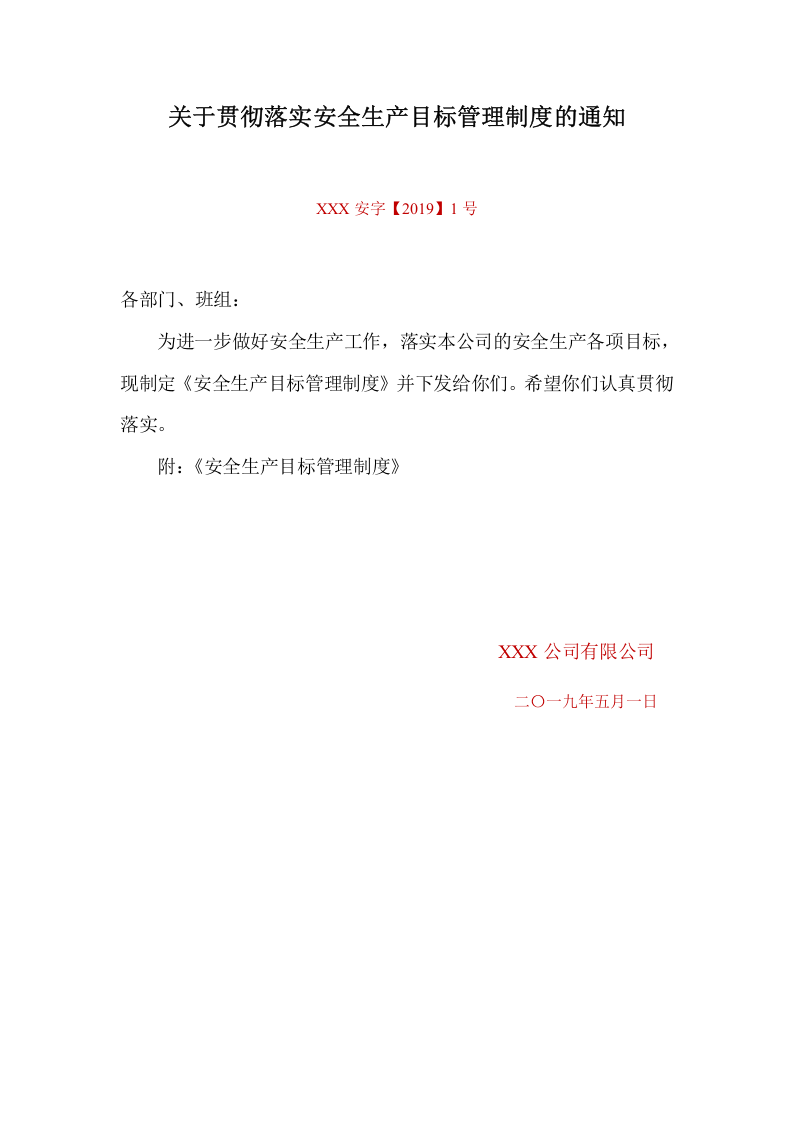 关于贯彻落实安全生产目标管理制度的通知

XXX 安字【2019】1 号

各部门、班组：

为进一步做好安全生产工作，落实本公司的安全生产各项目标，现制定《安全生产目标管理制度》并下发给你们。希望你们认真贯彻落实。

附：《安全生产目标管理制度》

XXX 公司有限公司

二〇一九年五月一日